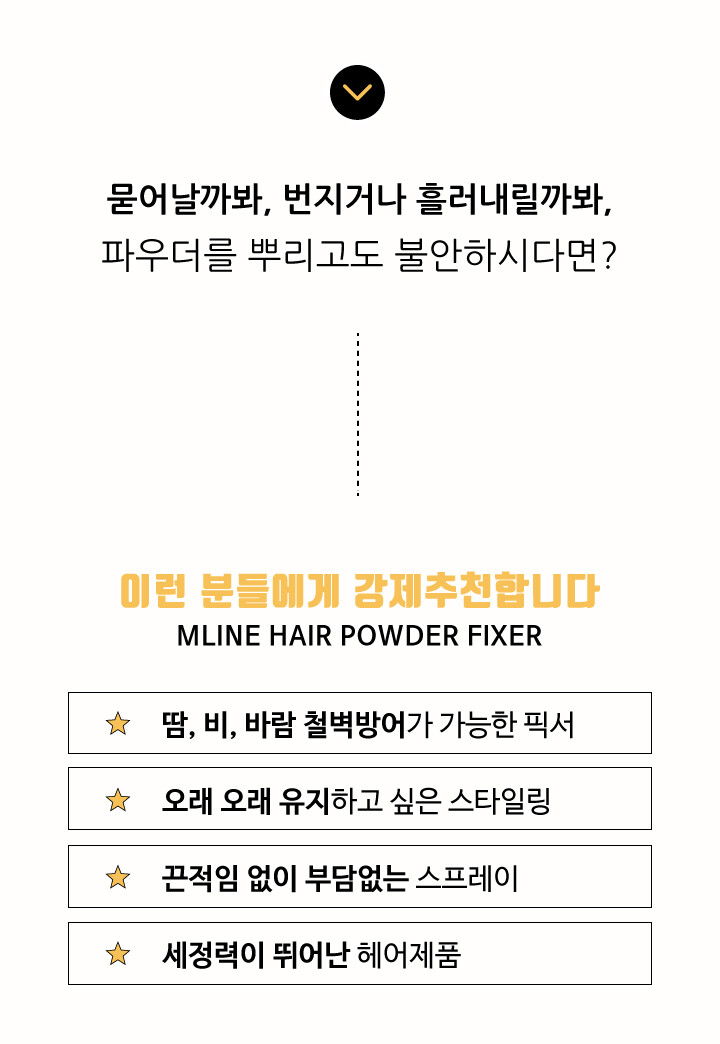 묻어날까봐, 번지거나 흘러내릴까봐,
파우더를 뿌리고도 불안하시다면?

이런 분들에게 강제추천합니다
MLINE HAIR POWDER FIXER

★ 땀, 비, 바람 철벽방어가 가능한 픽서

★ 오래 오래 유지하고 싶은 스타일링

★ 끈적임 없이 부담없는 스프레이

★ 세정력이 뛰어난 헤어제품